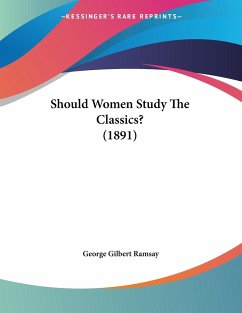 —KESSINGER'S RARE REPRINTS—

Should Women Study The Classics?
(1891)

George Gilbert Ramsay